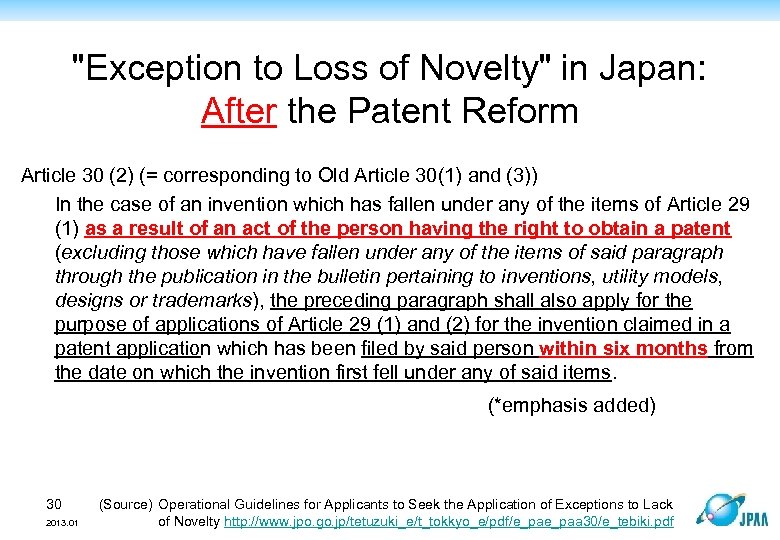 "Exception to Loss of Novelty" in Japan: After the Patent Reform

Article 30 (2) (= corresponding to Old Article 30(1) and (3))

In the case of an invention which has fallen under any of the items of Article 29 (1) as a result of an act of the person having the right to obtain a patent (excluding those which have fallen under any of the items of said paragraph through the publication in the bulletin pertaining to inventions, utility models, designs or trademarks), the preceding paragraph shall also apply for the purpose of applications of Article 29 (1) and (2) for the invention claimed in a patent application which has been filed by said person within six months from the date on which the invention first fell under any of said items.

(*emphasis added)

30
2013.01

(Source) Operational Guidelines for Applicants to Seek the Application of Exceptions to Lack of Novelty http://www.jpo.go.jp/tetuzuki_e/t_tokkyo_e/pdf/e_pae_paa30/e_tebiki.pdf

JPAA